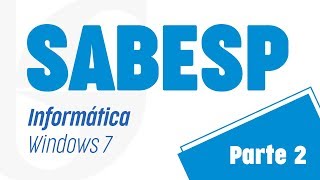 SABESP

Informática
Windows 7

Parte 2